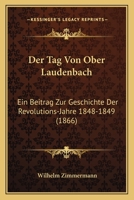 KESSINGER'S LEGACY REPRINTS

Der Tag Von Ober Laudenbach

Ein Beitrag Zur Geschichte Der Revolutions-Jahre 1848-1849 (1866)

Wilhelm Zimmermann